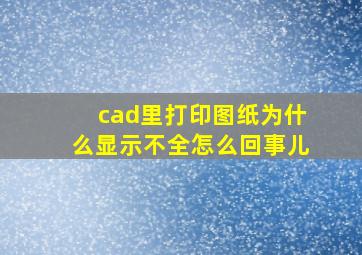 cad里打印图纸为什么显示不全怎么回事儿